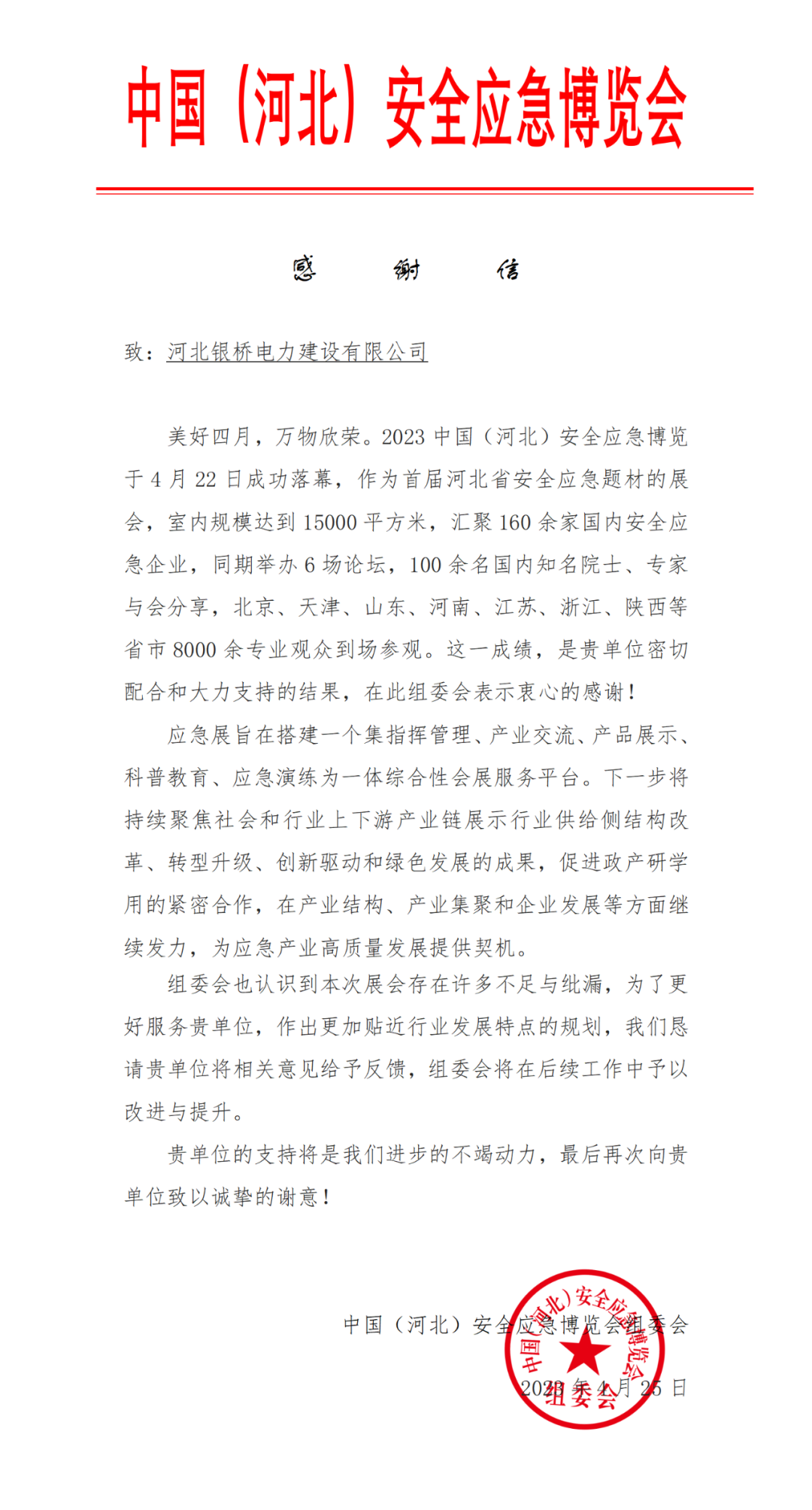 中国（河北）安全应急博览会

感　谢　信

致：河北银桥电力建设有限公司

美好四月，万物欣荣。2023 中国（河北）安全应急博览于 4 月 22 日成功落幕，作为首届河北省安全应急题材的展会，室内规模达到 15000 平方米，汇聚 160 余家国内安全应急企业，同期举办 6 场论坛，100 余名国内知名院士、专家与会分享，北京、天津、山东、河南、江苏、浙江、陕西等省市 8000 余专业观众到场参观。这一成绩，是贵单位密切配合和大力支持的结果，在此组委会表示衷心的感谢！

应急展旨在搭建一个集指挥管理、产业交流、产品展示、科普教育、应急演练为一体综合性会展服务平台。下一步将持续聚焦社会和行业上下游产业链展示行业供给侧结构改革、转型升级、创新驱动和绿色发展的成果，促进政产研学用的紧密合作，在产业结构、产业集聚和企业发展等方面继续发力，为应急产业高质量发展提供契机。

组委会也认识到本次展会存在许多不足与纰漏，为了更好服务贵单位，作出更加贴近行业发展特点的规划，我们恳请贵单位将相关意见给予反馈，组委会将在后续工作中予以改进与提升。

贵单位的支持将是我们进步的不竭动力，最后再次向贵单位致以诚挚的谢意！

中国（河北）安全应急博览会组委会
2023 年 4 月 25 日

中国（河北）安全应急博览会
组委会